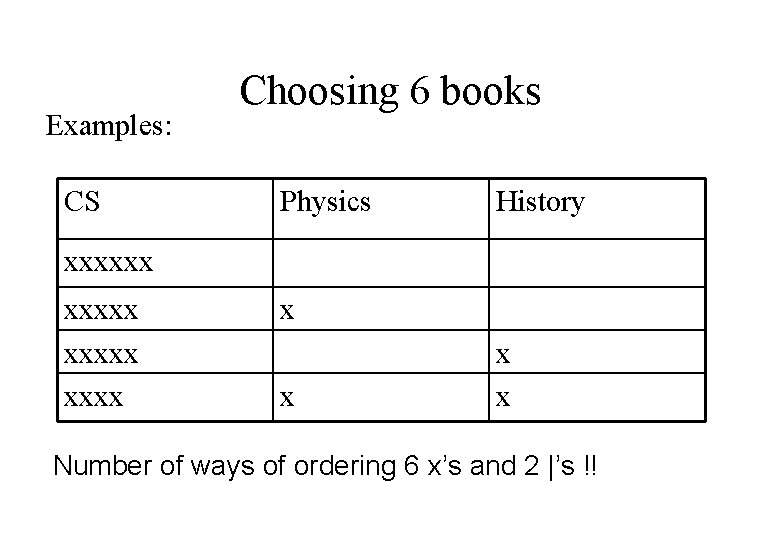 Choosing 6 books

Examples:

| CS | Physics | History |
|---|---|---|
| xxxxxx | | |
| xxxxx | x | |
| xxxxx | | x |
| xxxx | x | x |

Number of ways of ordering 6 x's and 2 |'s !!